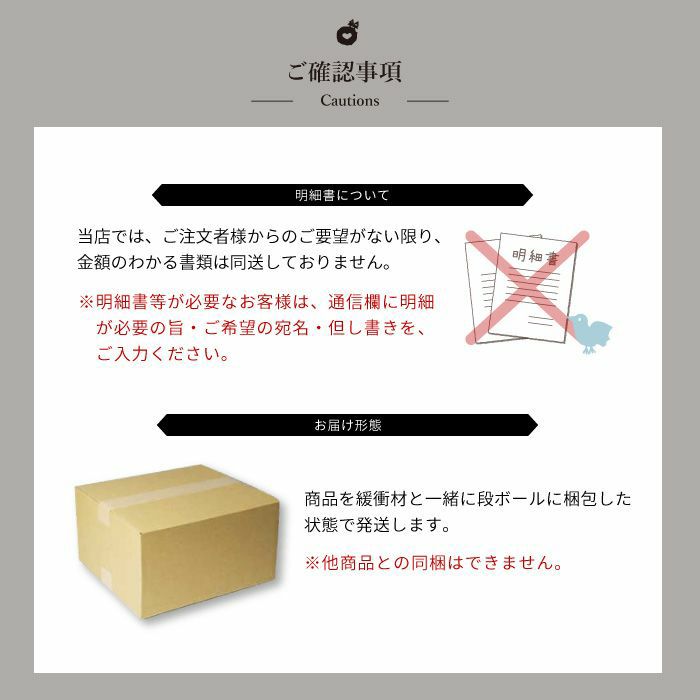 ご確認事項

Cautions

明細書について

当店では、ご注文者様からのご要望がない限り、金額のわかる書類は同送しておりません。

※明細書等が必要なお客様は、通信欄に明細が必要の旨・ご希望の宛名・但し書きを、ご入力ください。

明細書

お届け形態

商品を緩衝材と一緒に段ボールに梱包した状態で発送します。

※他商品との同梱はできません。